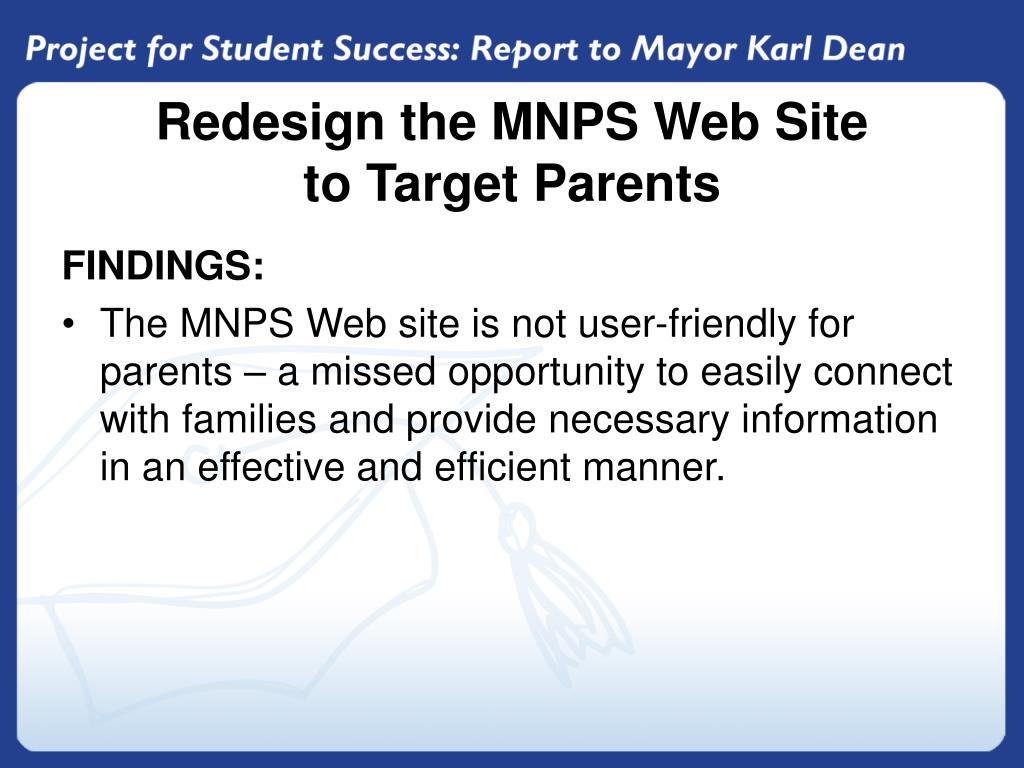 Project for Student Success: Report to Mayor Karl Dean

Redesign the MNPS Web Site to Target Parents

FINDINGS:

• The MNPS Web site is not user-friendly for parents – a missed opportunity to easily connect with families and provide necessary information in an effective and efficient manner.